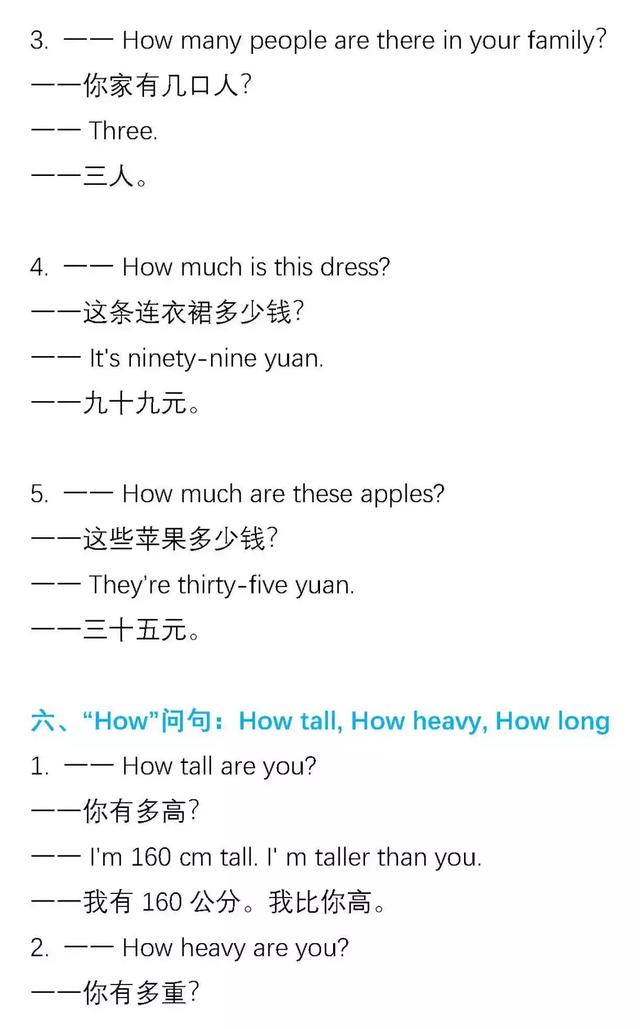 3. —— How many people are there in your family?

——你家有几口人?

—— Three.

——三人。

4. —— How much is this dress?

——这条连衣裙多少钱?

—— It's ninety-nine yuan.

——九十九元。

5. —— How much are these apples?

——这些苹果多少钱?

—— They're thirty-five yuan.

——三十五元。

六、“How”问句:How tall, How heavy, How long

1. —— How tall are you?

——你有多高?

—— I'm 160 cm tall. I' m taller than you.

——我有160公分。我比你高。

2. —— How heavy are you?

——你有多重?